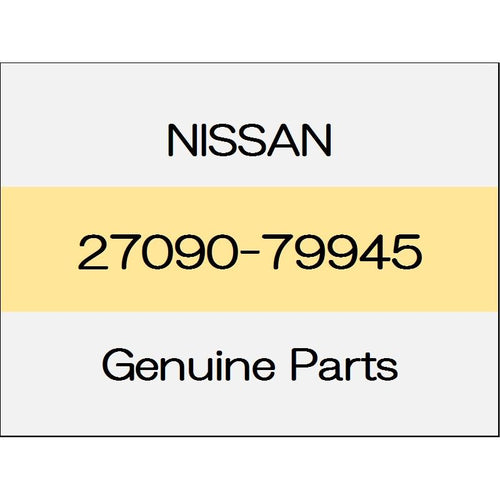 NISSAN

27090-79945

Genuine Parts